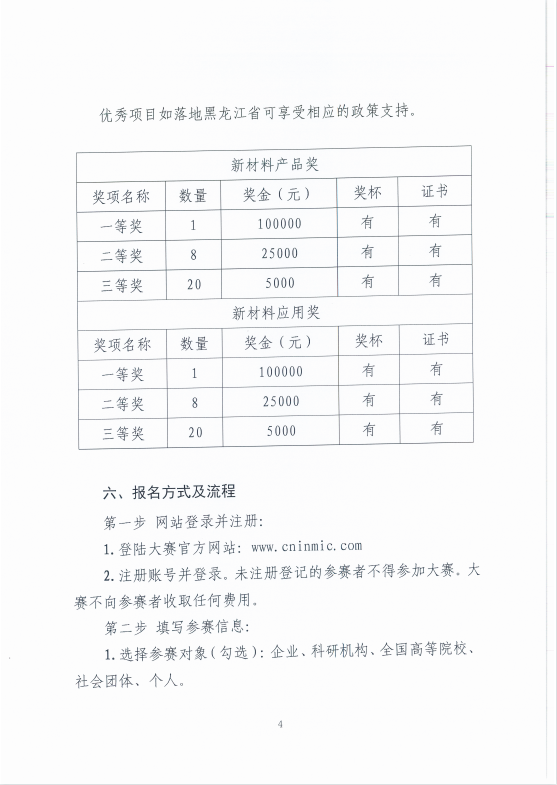 优秀项目如落地黑龙江省可享受相应的政策支持。

| 新材料产品奖 | | | | |
|---|---|---|---|---|
| 奖项名称 | 数量 | 奖金（元） | 奖杯 | 证书 |
| 一等奖 | 1 | 100000 | 有 | 有 |
| 二等奖 | 8 | 25000 | 有 | 有 |
| 三等奖 | 20 | 5000 | 有 | 有 |
| 新材料应用奖 | | | | |
| 奖项名称 | 数量 | 奖金（元） | 奖杯 | 证书 |
| 一等奖 | 1 | 100000 | 有 | 有 |
| 二等奖 | 8 | 25000 | 有 | 有 |
| 三等奖 | 20 | 5000 | 有 | 有 |

六、报名方式及流程

第一步 网站登录并注册：

1. 登陆大赛官方网站：www.cninmic.com

2. 注册账号并登录。未注册登记的参赛者不得参加大赛。大赛不向参赛者收取任何费用。

第二步 填写参赛信息：

1. 选择参赛对象（勾选）：企业、科研机构、全国高等院校、社会团体、个人。

4